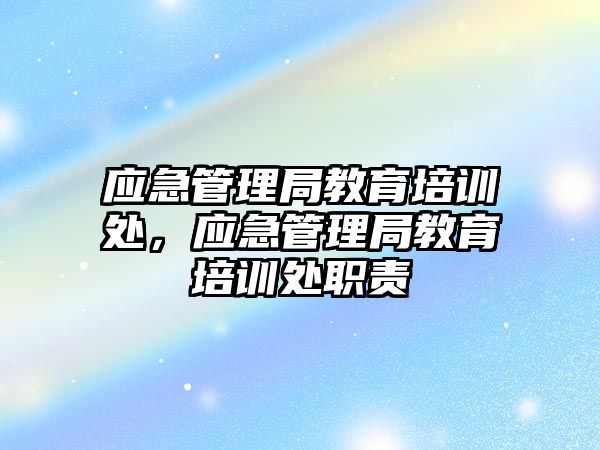 应急管理局教育培训处，应急管理局教育培训处职责